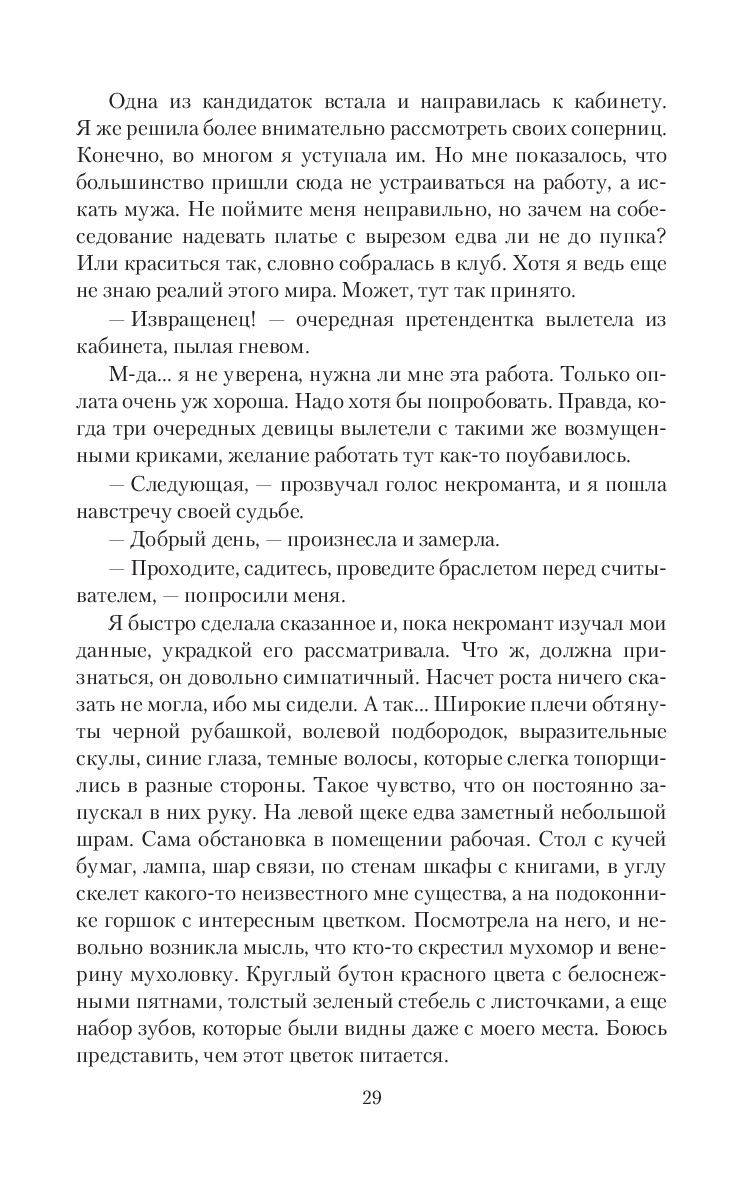 Одна из кандидаток встала и направилась к кабинету. Я же решила более внимательно рассмотреть своих соперниц. Конечно, во многом я уступала им. Но мне показалось, что большинство пришли сюда не устраиваться на работу, а искать мужа. Не поймите меня неправильно, но зачем на собеседование надевать платье с вырезом едва ли не до пупка? Или краситься так, словно собралась в клуб. Хотя я ведь еще не знаю реалий этого мира. Может, тут так принято.

— Извращенец! — очередная претендентка вылетела из кабинета, пылая гневом.

М-да... я не уверена, нужна ли мне эта работа. Только оплата очень уж хороша. Надо хотя бы попробовать. Правда, когда три очередных девицы вылетели с такими же возмущенными криками, желание работать тут как-то поубавилось.

— Следующая, — прозвучал голос некроманта, и я пошла навстречу своей судьбе.

— Добрый день, — произнесла и замерла.

— Проходите, садитесь, проведите браслетом перед считывателем, — попросили меня.

Я быстро сделала сказанное и, пока некромант изучал мои данные, украдкой его рассматривала. Что ж, должна признаться, он довольно симпатичный. Насчет роста ничего сказать не могла, ибо мы сидели. А так... Широкие плечи обтянуты черной рубашкой, волевой подбородок, выразительные скулы, синие глаза, темные волосы, которые слегка топорщились в разные стороны. Такое чувство, что он постоянно запускал в них руку. На левой щеке едва заметный небольшой шрам. Сама обстановка в помещении рабочая. Стол с кучей бумаг, лампа, шар связи, по стенам шкафы с книгами, в углу скелет какого-то неизвестного мне существа, а на подоконнике горшок с интересным цветком. Посмотрела на него, и невольно возникла мысль, что кто-то скрестил мухомор и венерину мухоловку. Круглый бутон красного цвета с белоснежными пятнами, толстый зеленый стебель с листочками, а еще набор зубов, которые были видны даже с моего места. Боюсь представить, чем этот цветок питается.

29